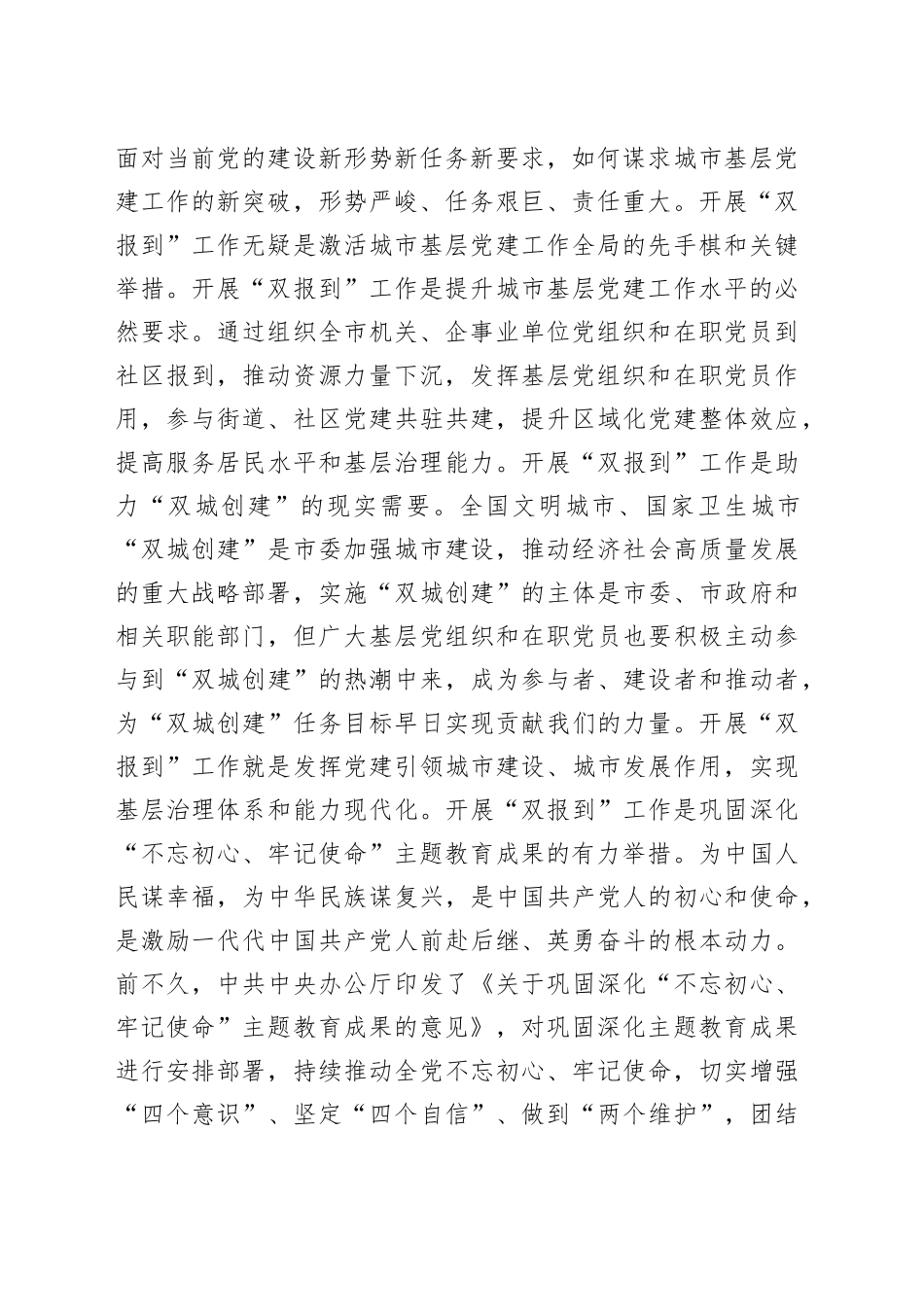 面对当前党的建设新形势新任务新要求，如何谋求城市基层党建工作的新突破，形势严峻、任务艰巨、责任重大。开展“双报到”工作无疑是激活城市基层党建工作全局的先手棋和关键举措。开展“双报到”工作是提升城市基层党建工作水平的必然要求。通过组织全市机关、企事业单位党组织和在职党员到社区报到，推动资源力量下沉，发挥基层党组织和在职党员作用，参与街道、社区党建共驻共建，提升区域化党建整体效应，提高服务居民水平和基层治理能力。开展“双报到”工作是助力“双城创建”的现实需要。全国文明城市、国家卫生城市“双城创建”是市委加强城市建设，推动经济社会高质量发展的重大战略部署，实施“双城创建”的主体是市委、市政府和相关职能部门，但广大基层党组织和在职党员也要积极主动参与到“双城创建”的热潮中来，成为参与者、建设者和推动者，为“双城创建”任务目标早日实现贡献我们的力量。开展“双报到”工作就是发挥党建引领城市建设、城市发展作用，实现基层治理体系和能力现代化。开展“双报到”工作是巩固深化“不忘初心、牢记使命”主题教育成果的有力举措。为中国人民谋幸福，为中华民族谋复兴，是中国共产党人的初心和使命，是激励一代代中国共产党人前赴后继、英勇奋斗的根本动力。前不久，中共中央办公厅印发了《关于巩固深化“不忘初心、牢记使命”主题教育成果的意见》，对巩固深化主题教育成果进行安排部署，持续推动全党不忘初心、牢记使命，切实增强“四个意识”、坚定“四个自信”、做到“两个维护”，团结